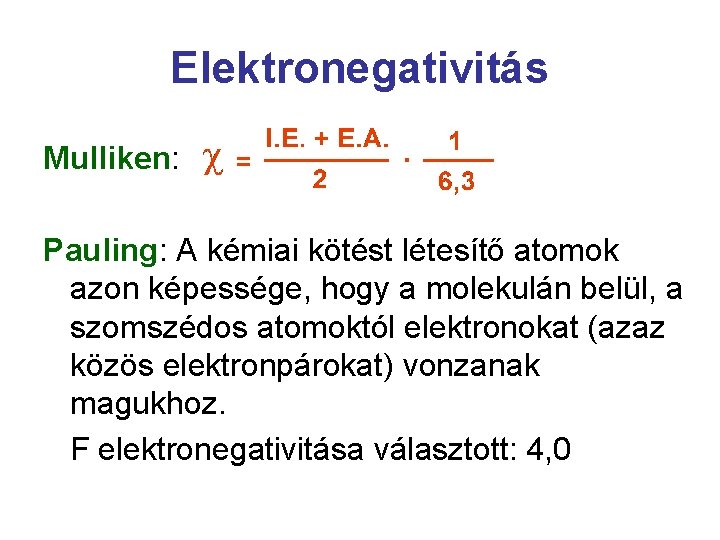 Elektronegativitás

Mulliken: $\chi = \frac{I.E. + E.A.}{2} \cdot \frac{1}{6,3}$

Pauling: A kémiai kötést létesítő atomok azon képessége, hogy a molekulán belül, a szomszédos atomoktól elektronokat (azaz közös elektronpárokat) vonzanak magukhoz.

F elektronegativitása választott: 4,0